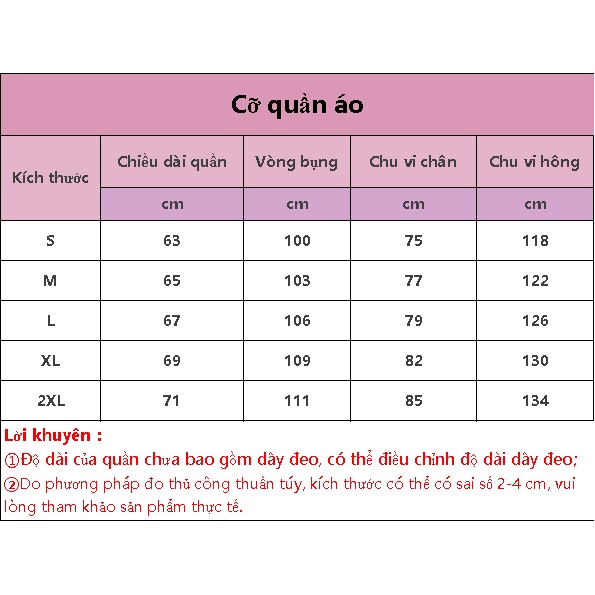 Cỡ quần áo

| Kích thước | Chiều dài quần | Vòng bụng | Chu vi chân | Chu vi hông |
|---|---|---|---|---|
| | cm | cm | cm | cm |
| S | 63 | 100 | 75 | 118 |
| M | 65 | 103 | 77 | 122 |
| L | 67 | 106 | 79 | 126 |
| XL | 69 | 109 | 82 | 130 |
| 2XL | 71 | 111 | 85 | 134 |

Lời khuyên :
①Độ dài của quần chưa bao gồm dây đeo, có thể điều chỉnh độ dài dây đeo;
②Do phương pháp đo thủ công thuần túy, kích thước có thể có sai số 2-4 cm, vui lòng tham khảo sản phẩm thực tế.